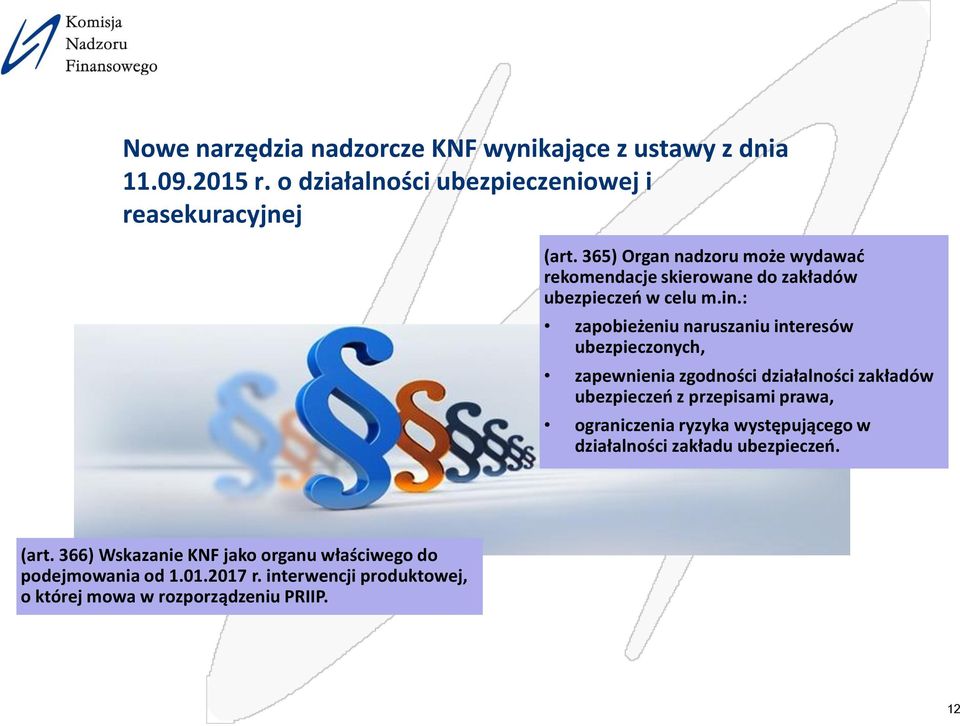 Komisja
Nadzoru
Finansowego

Nowe narzędzia nadzorcze KNF wynikające z ustawy z dnia 11.09.2015 r. o działalności ubezpieczeniowej i reasekuracyjnej

(art. 365) Organ nadzoru może wydawać rekomendacje skierowane do zakładów ubezpieczeń w celu m.in.:
• zapobieżeniu naruszaniu interesów ubezpieczonych,
• zapewnienia zgodności działalności zakładów ubezpieczeń z przepisami prawa,
• ograniczenia ryzyka występującego w działalności zakładu ubezpieczeń.

(art. 366) Wskazanie KNF jako organu właściwego do podejmowania od 1.01.2017 r. interwencji produktowej, o której mowa w rozporządzeniu PRIIP.

12